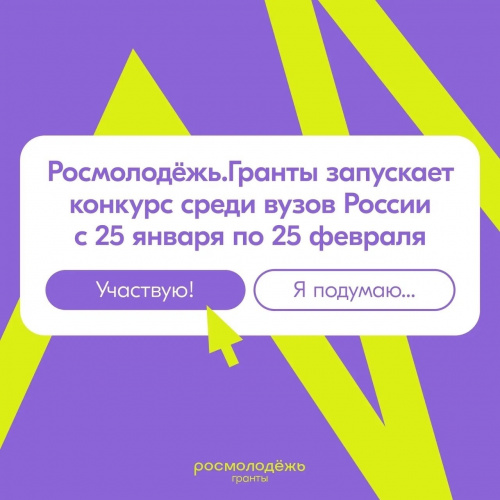 Росмолодёжь.Гранты запускает конкурс среди вузов России с 25 января по 25 февраля

Участвую!

Я подумаю...

росмолодёжь
гранты